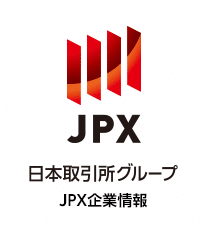 JPX

日本取引所グループ

JPX企業情報